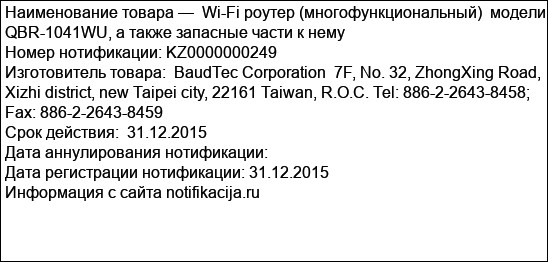 Наименование товара — Wi-Fi роутер (многофункциональный) модели QBR-1041WU, а также запасные части к нему
Номер нотификации: KZ0000000249
Изготовитель товара: BaudTec Corporation 7F, No. 32, ZhongXing Road, Xizhi district, new Taipei city, 22161 Taiwan, R.O.C. Tel: 886-2-2643-8458; Fax: 886-2-2643-8459
Срок действия: 31.12.2015
Дата аннулирования нотификации:
Дата регистрации нотификации: 31.12.2015
Информация с сайта notifikacija.ru